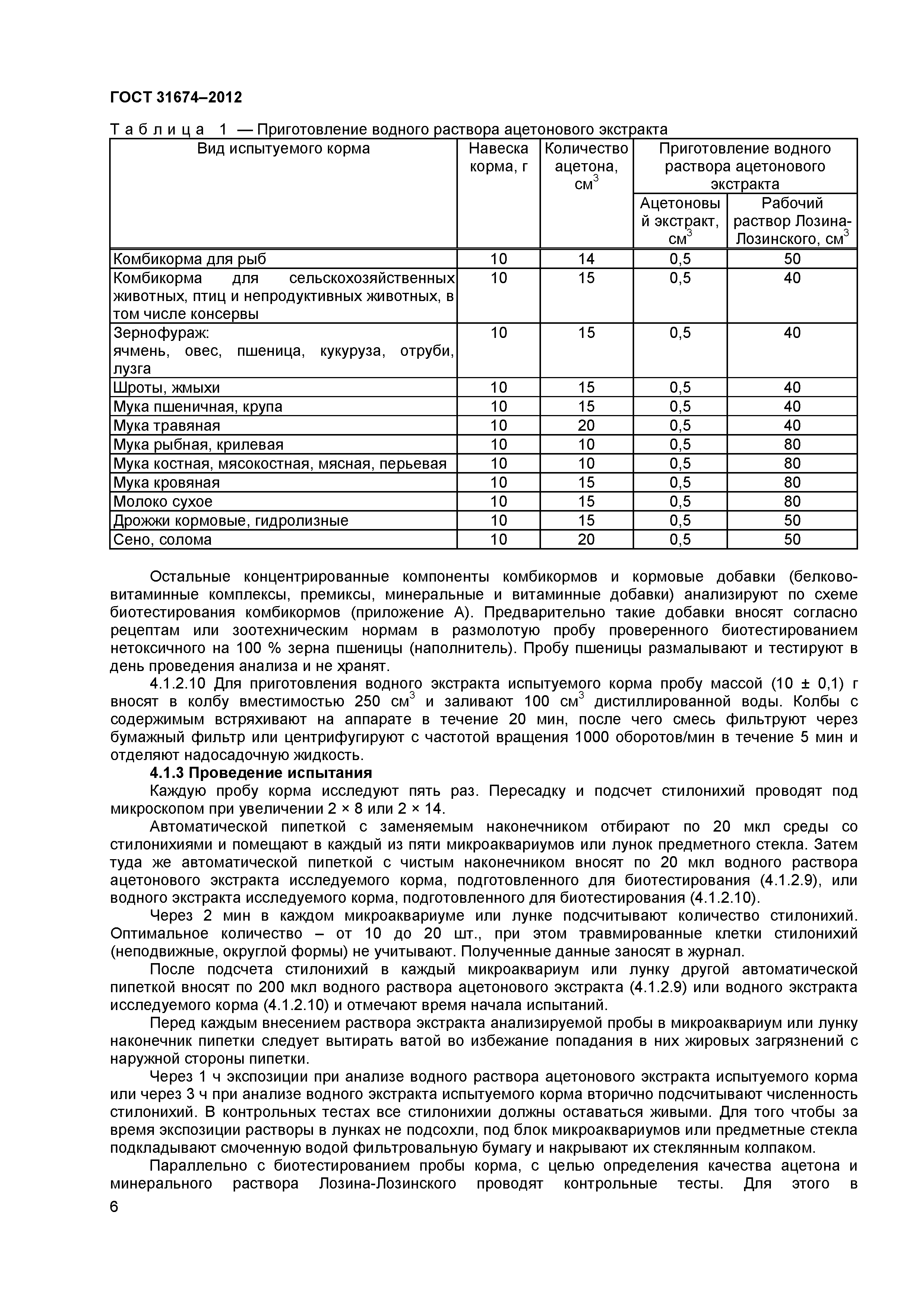 ГОСТ 31674–2012

Т а б л и ц а 1 — Приготовление водного раствора ацетонового экстракта

| Вид испытуемого корма | Навеска корма, г | Количество ацетона, см$^3$ | Приготовление водного раствора ацетонового экстракта: Ацетоновый экстракт, см$^3$ | Приготовление водного раствора ацетонового экстракта: Рабочий раствор Лозина-Лозинского, см$^3$ |
|---|---|---|---|---|
| Комбикорма для рыб | 10 | 14 | 0,5 | 50 |
| Комбикорма для сельскохозяйственных животных, птиц и непродуктивных животных, в том числе консервы | 10 | 15 | 0,5 | 40 |
| Зернофураж: ячмень, овес, пшеница, кукуруза, отруби, лузга | 10 | 15 | 0,5 | 40 |
| Шроты, жмыхи | 10 | 15 | 0,5 | 40 |
| Мука пшеничная, крупа | 10 | 15 | 0,5 | 40 |
| Мука травяная | 10 | 20 | 0,5 | 40 |
| Мука рыбная, крилевая | 10 | 10 | 0,5 | 80 |
| Мука костная, мясокостная, мясная, перьевая | 10 | 10 | 0,5 | 80 |
| Мука кровяная | 10 | 15 | 0,5 | 80 |
| Молоко сухое | 10 | 15 | 0,5 | 80 |
| Дрожжи кормовые, гидролизные | 10 | 15 | 0,5 | 50 |
| Сено, солома | 10 | 20 | 0,5 | 50 |

Остальные концентрированные компоненты комбикормов и кормовые добавки (белково-витаминные комплексы, премиксы, минеральные и витаминные добавки) анализируют по схеме биотестирования комбикормов (приложение А). Предварительно такие добавки вносят согласно рецептам или зоотехническим нормам в размолотую пробу проверенного биотестированием нетоксичного на 100 % зерна пшеницы (наполнитель). Пробу пшеницы размалывают и тестируют в день проведения анализа и не хранят.

4.1.2.10 Для приготовления водного экстракта испытуемого корма пробу массой (10 ± 0,1) г вносят в колбу вместимостью 250 см$^3$ и заливают 100 см$^3$ дистиллированной воды. Колбы с содержимым встряхивают на аппарате в течение 20 мин, после чего смесь фильтруют через бумажный фильтр или центрифугируют с частотой вращения 1000 оборотов/мин в течение 5 мин и отделяют надосадочную жидкость.

4.1.3 Проведение испытания

Каждую пробу корма исследуют пять раз. Пересадку и подсчет стилонихий проводят под микроскопом при увеличении 2 × 8 или 2 × 14.

Автоматической пипеткой с заменяемым наконечником отбирают по 20 мкл среды со стилонихиями и помещают в каждый из пяти микроаквариумов или лунок предметного стекла. Затем туда же автоматической пипеткой с чистым наконечником вносят по 20 мкл водного раствора ацетонового экстракта исследуемого корма, подготовленного для биотестирования (4.1.2.9), или водного экстракта исследуемого корма, подготовленного для биотестирования (4.1.2.10).

Через 2 мин в каждом микроаквариуме или лунке подсчитывают количество стилонихий. Оптимальное количество – от 10 до 20 шт., при этом травмированные клетки стилонихий (неподвижные, округлой формы) не учитывают. Полученные данные заносят в журнал.

После подсчета стилонихий в каждый микроаквариум или лунку другой автоматической пипеткой вносят по 200 мкл водного раствора ацетонового экстракта (4.1.2.9) или водного экстракта исследуемого корма (4.1.2.10) и отмечают время начала испытаний.

Перед каждым внесением раствора экстракта анализируемой пробы в микроаквариум или лунку наконечник пипетки следует вытирать ватой во избежание попадания в них жировых загрязнений с наружной стороны пипетки.

Через 1 ч экспозиции при анализе водного раствора ацетонового экстракта испытуемого корма или через 3 ч при анализе водного экстракта испытуемого корма вторично подсчитывают численность стилонихий. В контрольных тестах все стилонихии должны оставаться живыми. Для того чтобы за время экспозиции растворы в лунках не подсохли, под блок микроаквариумов или предметные стекла подкладывают смоченную водой фильтровальную бумагу и накрывают их стеклянным колпаком.

Параллельно с биотестированием пробы корма, с целью определения качества ацетона и минерального раствора Лозина-Лозинского проводят контрольные тесты. Для этого в

6